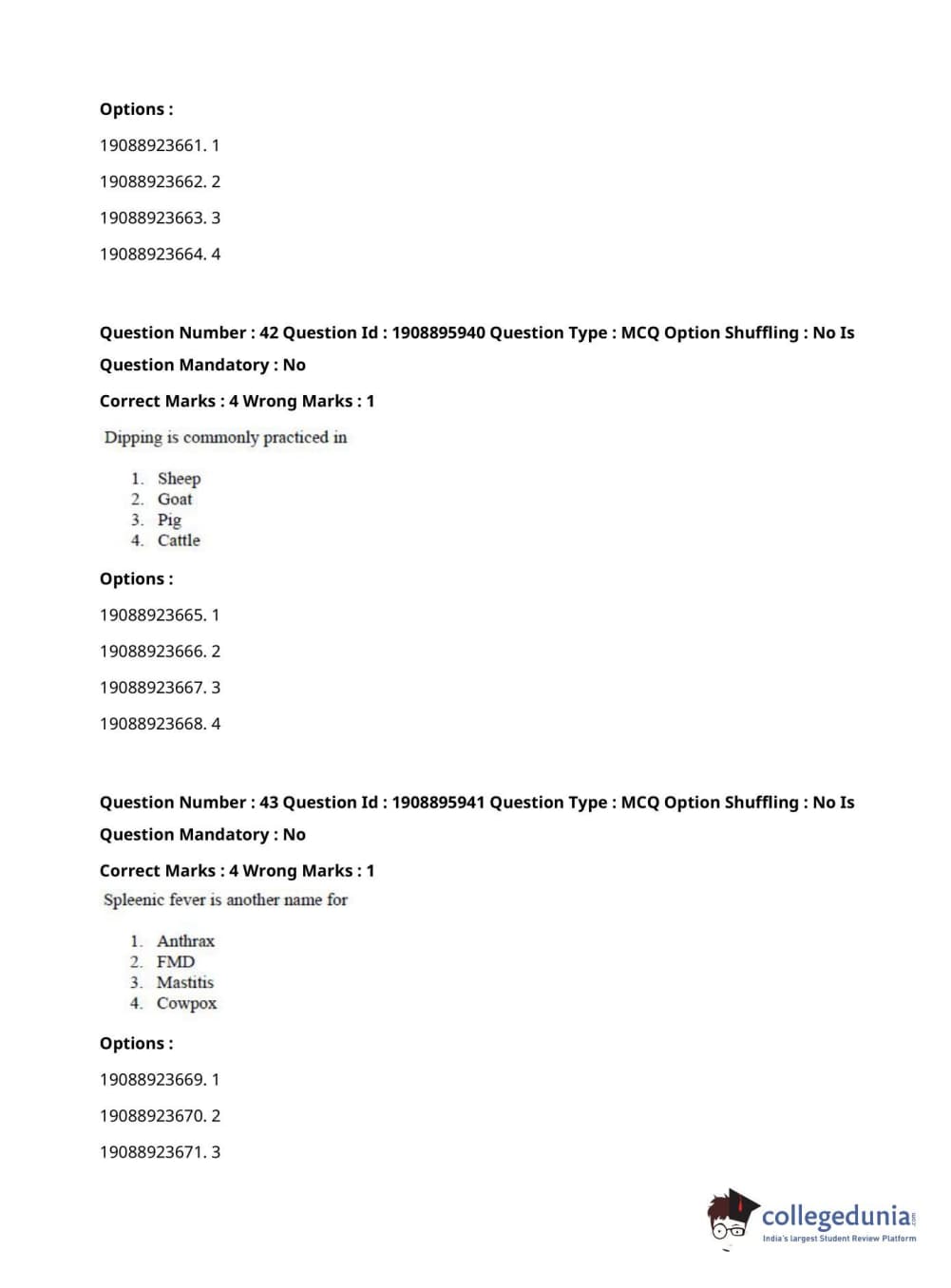 Options :

19088923661. 1

19088923662. 2

19088923663. 3

19088923664. 4

Question Number : 42 Question Id : 1908895940 Question Type : MCQ Option Shuffling : No Is Question Mandatory : No

Correct Marks : 4 Wrong Marks : 1

Dipping is commonly practiced in

1. Sheep
2. Goat
3. Pig
4. Cattle

Options :

19088923665. 1

19088923666. 2

19088923667. 3

19088923668. 4

Question Number : 43 Question Id : 1908895941 Question Type : MCQ Option Shuffling : No Is Question Mandatory : No

Correct Marks : 4 Wrong Marks : 1

Spleenic fever is another name for

1. Anthrax
2. FMD
3. Mastitis
4. Cowpox

Options :

19088923669. 1

19088923670. 2

19088923671. 3

collegedunia.com
India's largest Student Review Platform